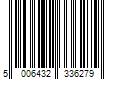 5 006432 336279